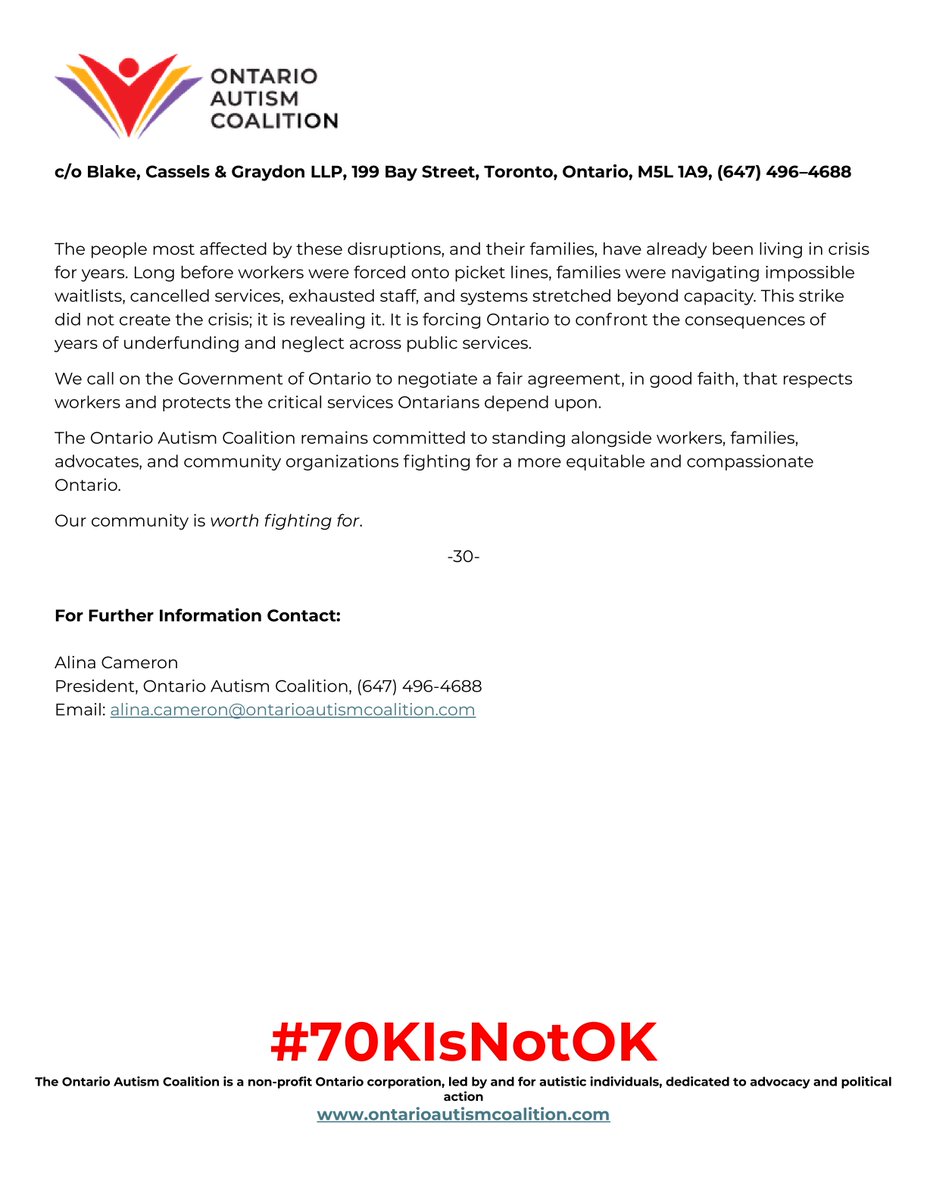 ONTARIO
AUTISM
COALITION

c/o Blake, Cassels & Graydon LLP, 199 Bay Street, Toronto, Ontario, M5L 1A9, (647) 496–4688

The people most affected by these disruptions, and their families, have already been living in crisis for years. Long before workers were forced onto picket lines, families were navigating impossible waitlists, cancelled services, exhausted staff, and systems stretched beyond capacity. This strike did not create the crisis; it is revealing it. It is forcing Ontario to confront the consequences of years of underfunding and neglect across public services.

We call on the Government of Ontario to negotiate a fair agreement, in good faith, that respects workers and protects the critical services Ontarians depend upon.

The Ontario Autism Coalition remains committed to standing alongside workers, families, advocates, and community organizations fighting for a more equitable and compassionate Ontario.

Our community is worth fighting for.

-30-

For Further Information Contact:

Alina Cameron
President, Ontario Autism Coalition, (647) 496-4688
Email: alina.cameron@ontarioautismcoalition.com

#70KIsNotOK
The Ontario Autism Coalition is a non-profit Ontario corporation, led by and for autistic individuals, dedicated to advocacy and political action
www.ontarioautismcoalition.com